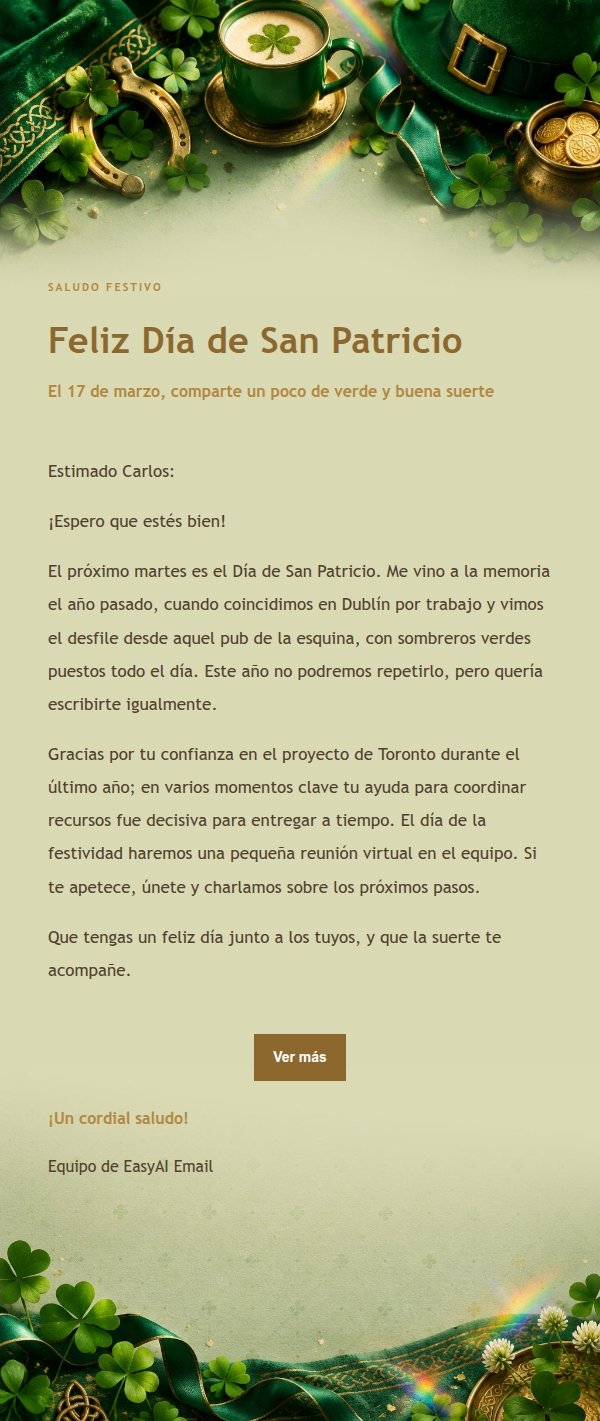 SALUDO FESTIVO

Feliz Día de San Patricio

El 17 de marzo, comparte un poco de verde y buena suerte

Estimado Carlos:

¡Espero que estés bien!

El próximo martes es el Día de San Patricio. Me vino a la memoria el año pasado, cuando coincidimos en Dublín por trabajo y vimos el desfile desde aquel pub de la esquina, con sombreros verdes puestos todo el día. Este año no podremos repetirlo, pero quería escribirte igualmente.

Gracias por tu confianza en el proyecto de Toronto durante el último año; en varios momentos clave tu ayuda para coordinar recursos fue decisiva para entregar a tiempo. El día de la festividad haremos una pequeña reunión virtual en el equipo. Si te apetece, únete y charlamos sobre los próximos pasos.

Que tengas un feliz día junto a los tuyos, y que la suerte te acompañe.

Ver más

¡Un cordial saludo!

Equipo de EasyAI Email